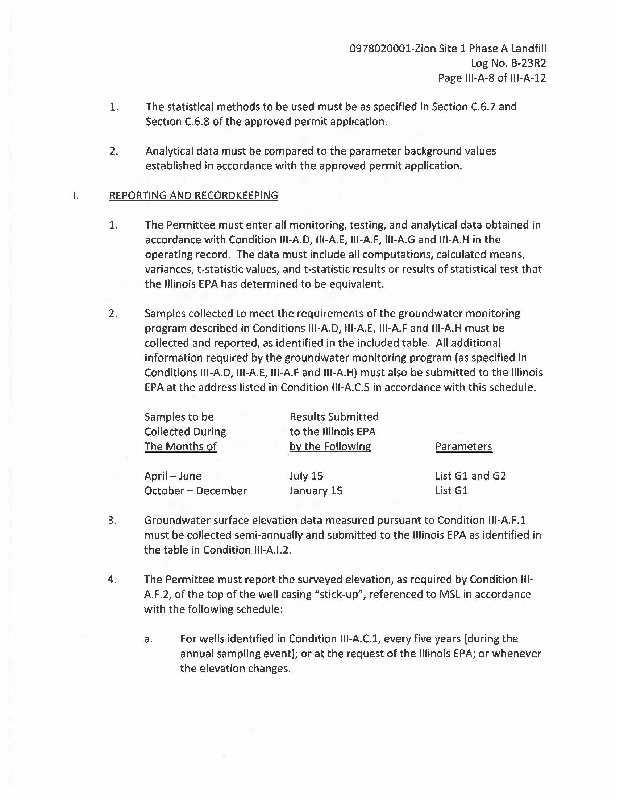 0978020001-Zion Site 1 Phase A Landfill
Log No. B-23R2
Page III-A-8 of III-A-12

1. The statistical methods to be used must be as specified in Section C.6.7 and Section C.6.8 of the approved permit application.

2. Analytical data must be compared to the parameter background values established in accordance with the approved permit application.

I. REPORTING AND RECORDKEEPING

1. The Permittee must enter all monitoring, testing, and analytical data obtained in accordance with Condition III-A.D, III-A.E, III-A.F, III-A.G and III-A.H in the operating record. The data must include all computations, calculated means, variances, t-statistic values, and t-statistic results or results of statistical test that the Illinois EPA has determined to be equivalent.

2. Samples collected to meet the requirements of the groundwater monitoring program described in Conditions III-A.D, III-A.E, III-A.F and III-A.H must be collected and reported, as identified in the included table. All additional information required by the groundwater monitoring program (as specified in Conditions III-A.D, III-A.E, III-A.F and III-A.H) must also be submitted to the Illinois EPA at the address listed in Condition III-A.C.5 in accordance with this schedule.

| Samples to be Collected During The Months of | Results Submitted to the Illinois EPA by the Following | Parameters |
|---|---|---|
| April – June | July 15 | List G1 and G2 |
| October – December | January 15 | List G1 |

3. Groundwater surface elevation data measured pursuant to Condition III-A.F.1 must be collected semi-annually and submitted to the Illinois EPA as identified in the table in Condition III-A.I.2.

4. The Permittee must report the surveyed elevation, as required by Condition III-A.F.2, of the top of the well casing "stick-up", referenced to MSL in accordance with the following schedule:

a. For wells identified in Condition III-A.C.1, every five years [during the annual sampling event]; or at the request of the Illinois EPA; or whenever the elevation changes.